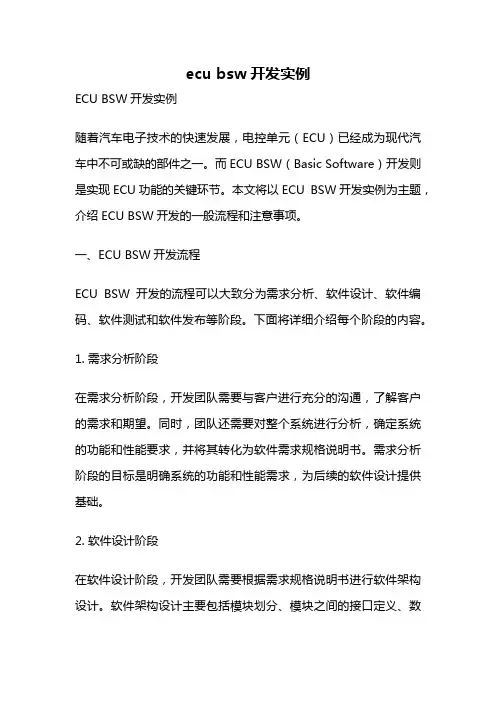 ecu bsw 开发实例

ECU BSW 开发实例

随着汽车电子技术的快速发展，电控单元（ECU）已经成为现代汽车中不可或缺的部件之一。而 ECU BSW（Basic Software）开发则是实现 ECU 功能的关键环节。本文将以 ECU BSW 开发实例为主题，介绍 ECU BSW 开发的一般流程和注意事项。

一、ECU BSW 开发流程

ECU BSW 开发的流程可以大致分为需求分析、软件设计、软件编码、软件测试和软件发布等阶段。下面将详细介绍每个阶段的内容。

1. 需求分析阶段

在需求分析阶段，开发团队需要与客户进行充分的沟通，了解客户的需求和期望。同时，团队还需要对整个系统进行分析，确定系统的功能和性能要求，并将其转化为软件需求规格说明书。需求分析阶段的目标是明确系统的功能和性能需求，为后续的软件设计提供基础。

2. 软件设计阶段

在软件设计阶段，开发团队需要根据需求规格说明书进行软件架构设计。软件架构设计主要包括模块划分、模块之间的接口定义、数